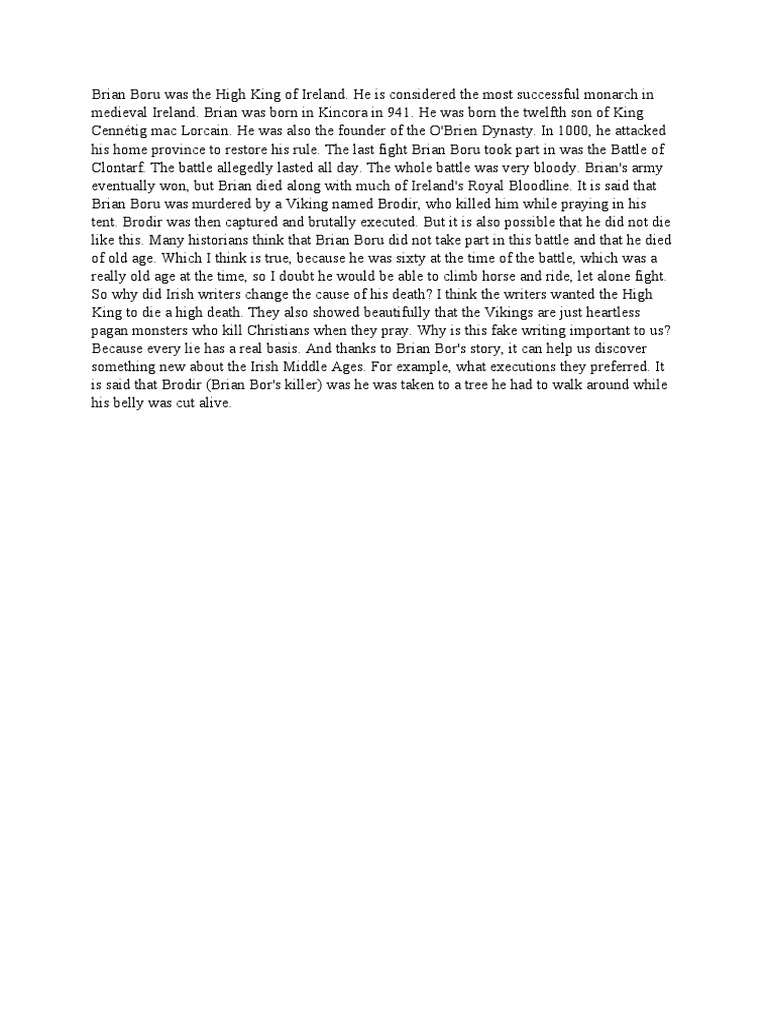 Brian Boru was the High King of Ireland. He is considered the most successful monarch in medieval Ireland. Brian was born in Kincora in 941. He was born the twelfth son of King Cennétig mac Lorcain. He was also the founder of the O'Brien Dynasty. In 1000, he attacked his home province to restore his rule. The last fight Brian Boru took part in was the Battle of Clontarf. The battle allegedly lasted all day. The whole battle was very bloody. Brian's army eventually won, but Brian died along with much of Ireland's Royal Bloodline. It is said that Brian Boru was murdered by a Viking named Brodir, who killed him while praying in his tent. Brodir was then captured and brutally executed. But it is also possible that he did not die like this. Many historians think that Brian Boru did not take part in this battle and that he died of old age. Which I think is true, because he was sixty at the time of the battle, which was a really old age at the time, so I doubt he would be able to climb horse and ride, let alone fight. So why did Irish writers change the cause of his death? I think the writers wanted the High King to die a high death. They also showed beautifully that the Vikings are just heartless pagan monsters who kill Christians when they pray. Why is this fake writing important to us? Because every lie has a real basis. And thanks to Brian Bor's story, it can help us discover something new about the Irish Middle Ages. For example, what executions they preferred. It is said that Brodir (Brian Bor's killer) was he was taken to a tree he had to walk around while his belly was cut alive.